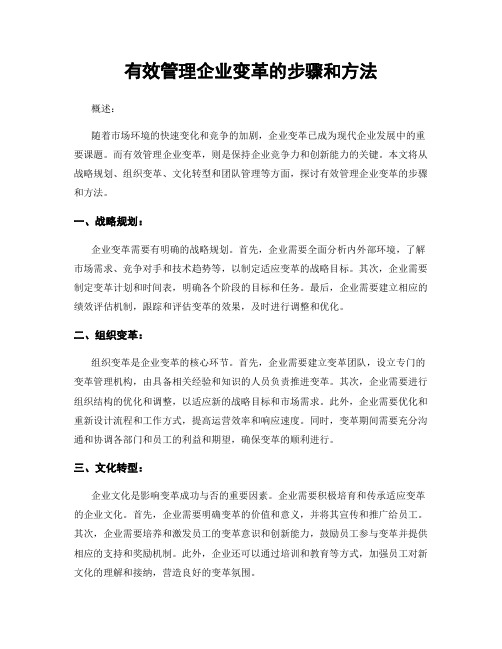 有效管理企业变革的步骤和方法

概述：

随着市场环境的快速变化和竞争的加剧，企业变革已成为现代企业发展中的重要课题。而有效管理企业变革，则是保持企业竞争力和创新能力的关键。本文将从战略规划、组织变革、文化转型和团队管理等方面，探讨有效管理企业变革的步骤和方法。

一、战略规划：

企业变革需要有明确的战略规划。首先，企业需要全面分析内外部环境，了解市场需求、竞争对手和技术趋势等，以制定适应变革的战略目标。其次，企业需要制定变革计划和时间表，明确各个阶段的目标和任务。最后，企业需要建立相应的绩效评估机制，跟踪和评估变革的效果，及时进行调整和优化。

二、组织变革：

组织变革是企业变革的核心环节。首先，企业需要建立变革团队，设立专门的变革管理机构，由具备相关经验和知识的人员负责推进变革。其次，企业需要进行组织结构的优化和调整，以适应新的战略目标和市场需求。此外，企业需要优化和重新设计流程和工作方式，提高运营效率和响应速度。同时，变革期间需要充分沟通和协调各部门和员工的利益和期望，确保变革的顺利进行。

三、文化转型：

企业文化是影响变革成功与否的重要因素。企业需要积极培育和传承适应变革的企业文化。首先，企业需要明确变革的价值和意义，并将其宣传和推广给员工。其次，企业需要培养和激发员工的变革意识和创新能力，鼓励员工参与变革并提供相应的支持和奖励机制。此外，企业还可以通过培训和教育等方式，加强员工对新文化的理解和接纳，营造良好的变革氛围。